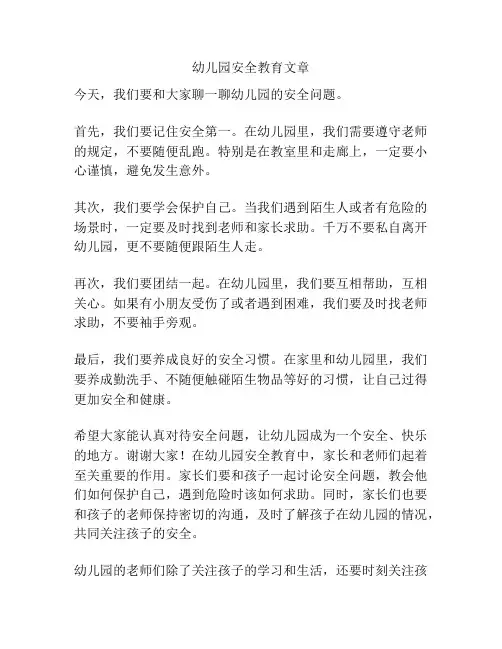 幼儿园安全教育文章

今天，我们要和大家聊一聊幼儿园的安全问题。

首先，我们要记住安全第一。在幼儿园里，我们需要遵守老师的规定，不要随便乱跑。特别是在教室里和走廊上，一定要小心谨慎，避免发生意外。

其次，我们要学会保护自己。当我们遇到陌生人或者有危险的场景时，一定要及时找到老师和家长求助。千万不要私自离开幼儿园，更不要随便跟陌生人走。

再次，我们要团结一起。在幼儿园里，我们要互相帮助，互相关心。如果有小朋友受伤了或者遇到困难，我们要及时找老师求助，不要袖手旁观。

最后，我们要养成良好的安全习惯。在家里和幼儿园里，我们要养成勤洗手、不随便触碰陌生物品等好的习惯，让自己过得更加安全和健康。

希望大家能认真对待安全问题，让幼儿园成为一个安全、快乐的地方。谢谢大家！在幼儿园安全教育中，家长和老师们起着至关重要的作用。家长们要和孩子一起讨论安全问题，教会他们如何保护自己，遇到危险时该如何求助。同时，家长们也要和孩子的老师保持密切的沟通，及时了解孩子在幼儿园的情况，共同关注孩子的安全。

幼儿园的老师们除了关注孩子的学习和生活，还要时刻关注孩